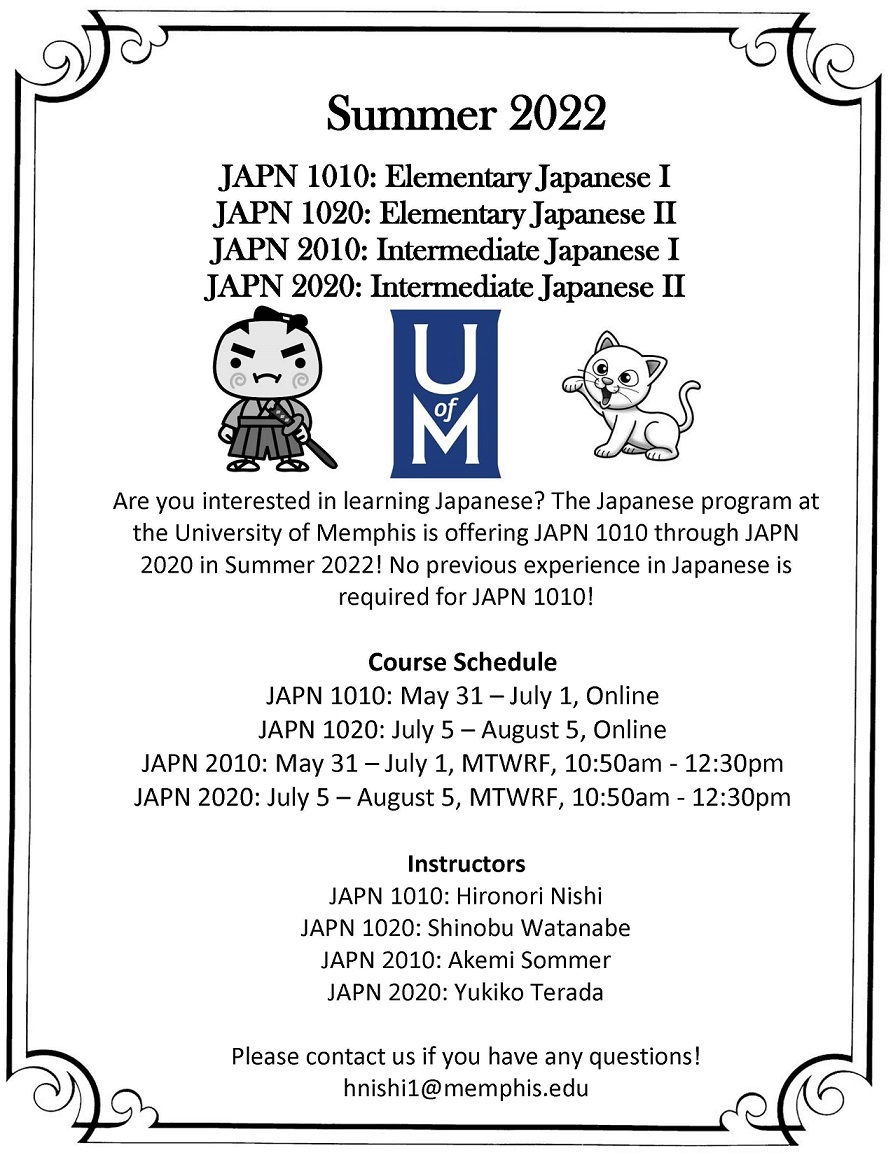 Summer 2022

JAPN 1010: Elementary Japanese I
JAPN 1020: Elementary Japanese II
JAPN 2010: Intermediate Japanese I
JAPN 2020: Intermediate Japanese II

U of M

Are you interested in learning Japanese? The Japanese program at the University of Memphis is offering JAPN 1010 through JAPN 2020 in Summer 2022! No previous experience in Japanese is required for JAPN 1010!

Course Schedule
JAPN 1010: May 31 – July 1, Online
JAPN 1020: July 5 – August 5, Online
JAPN 2010: May 31 – July 1, MTWRF, 10:50am - 12:30pm
JAPN 2020: July 5 – August 5, MTWRF, 10:50am - 12:30pm

Instructors
JAPN 1010: Hironori Nishi
JAPN 1020: Shinobu Watanabe
JAPN 2010: Akemi Sommer
JAPN 2020: Yukiko Terada

Please contact us if you have any questions!
hnishi1@memphis.edu